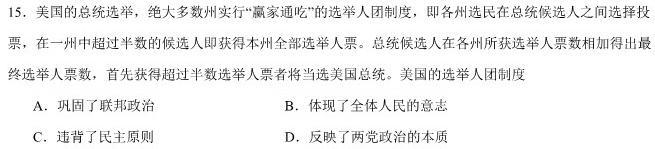 15．美国的总统选举，绝大多数州实行“赢家通吃”的选举人团制度，即各州选民在总统候选人之间选择投票，在一州中超过半数的候选人即获得本州全部选举人票。总统候选人在各州所获选举人票数相加得出最终选举人票数，首先获得超过半数选举人票者将当选美国总统。美国的选举人团制度

A．巩固了联邦政治

B．体现了全体人民的意志

C．违背了民主原则

D．反映了两党政治的本质